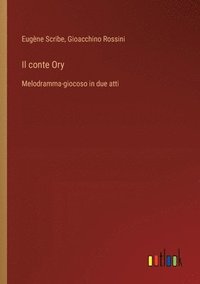 Eugène Scribe, Gioacchino Rossini

Il conte Ory

Melodramma-giocoso in due atti

outlook